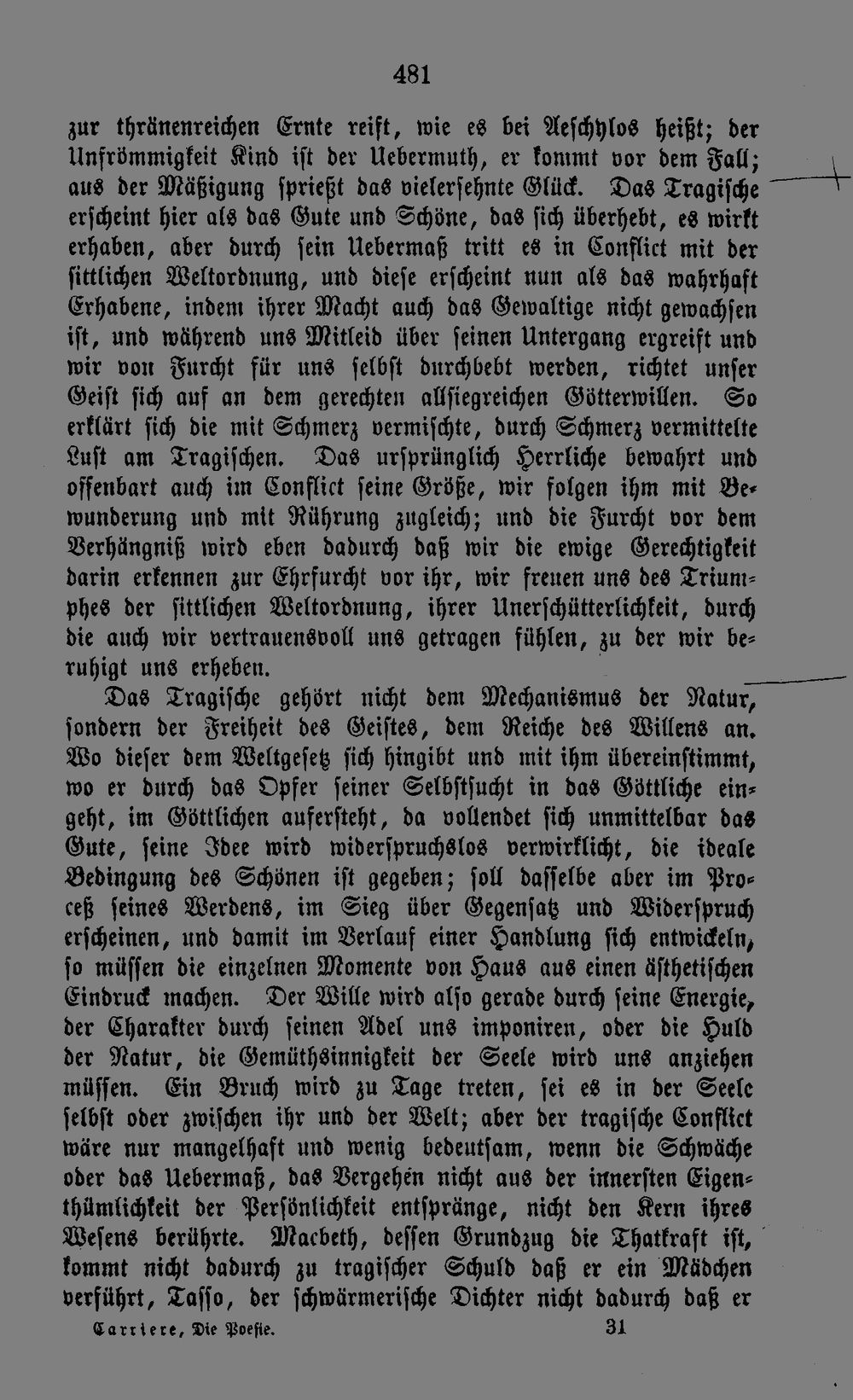 481

zur thränenreichen Ernte reift, wie es bei Aeschylos heißt; der Unfrömmigkeit Kind ist der Uebermuth, er kommt vor dem Fall; aus der Mäßigung sprießt das vielersehnte Glück. Das Tragische erscheint hier als das Gute und Schöne, das sich überhebt, es wirkt erhaben, aber durch sein Uebermaß tritt es in Conflict mit der sittlichen Weltordnung, und diese erscheint nun als das wahrhaft Erhabene, indem ihrer Macht auch das Gewaltige nicht gewachsen ist, und während uns Mitleid über seinen Untergang ergreift und wir von Furcht für uns selbst durchbebt werden, richtet unser Geist sich auf an dem gerechten allsiegreichen Götterwillen. So erklärt sich die mit Schmerz vermischte, durch Schmerz vermittelte Lust am Tragischen. Das ursprünglich Herrliche bewahrt und offenbart auch im Conflict seine Größe, wir folgen ihm mit Bewunderung und mit Rührung zugleich; und die Furcht vor dem Verhängniß wird eben dadurch daß wir die ewige Gerechtigkeit darin erkennen zur Ehrfurcht vor ihr, wir freuen uns des Triumphes der sittlichen Weltordnung, ihrer Unerschütterlichkeit, durch die auch wir vertrauensvoll uns getragen fühlen, zu der wir beruhigt uns erheben.

Das Tragische gehört nicht dem Mechanismus der Natur, sondern der Freiheit des Geistes, dem Reiche des Willens an. Wo dieser dem Weltgesetz sich hingibt und mit ihm übereinstimmt, wo er durch das Opfer seiner Selbstsucht in das Göttliche eingeht, im Göttlichen aufersteht, da vollendet sich unmittelbar das Gute, seine Idee wird widerspruchslos verwirklicht, die ideale Bedingung des Schönen ist gegeben; soll dasselbe aber im Proceß seines Werdens, im Sieg über Gegensatz und Widerspruch erscheinen, und damit im Verlauf einer Handlung sich entwickeln, so müssen die einzelnen Momente von Haus aus einen ästhetischen Eindruck machen. Der Wille wird also gerade durch seine Energie, der Charakter durch seinen Adel uns imponiren, oder die Huld der Natur, die Gemüthsinnigkeit der Seele wird uns anziehen müssen. Ein Bruch wird zu Tage treten, sei es in der Seele selbst oder zwischen ihr und der Welt; aber der tragische Conflict wäre nur mangelhaft und wenig bedeutsam, wenn die Schwäche oder das Uebermaß, das Vergehen nicht aus der innersten Eigenthümlichkeit der Persönlichkeit entspränge, nicht den Kern ihres Wesens berührte. Macbeth, dessen Grundzug die Thatkraft ist, kommt nicht dadurch zu tragischer Schuld daß er ein Mädchen verführt, Tasso, der schwärmerische Dichter nicht dadurch daß er

Carriere, Die Poesie. 31